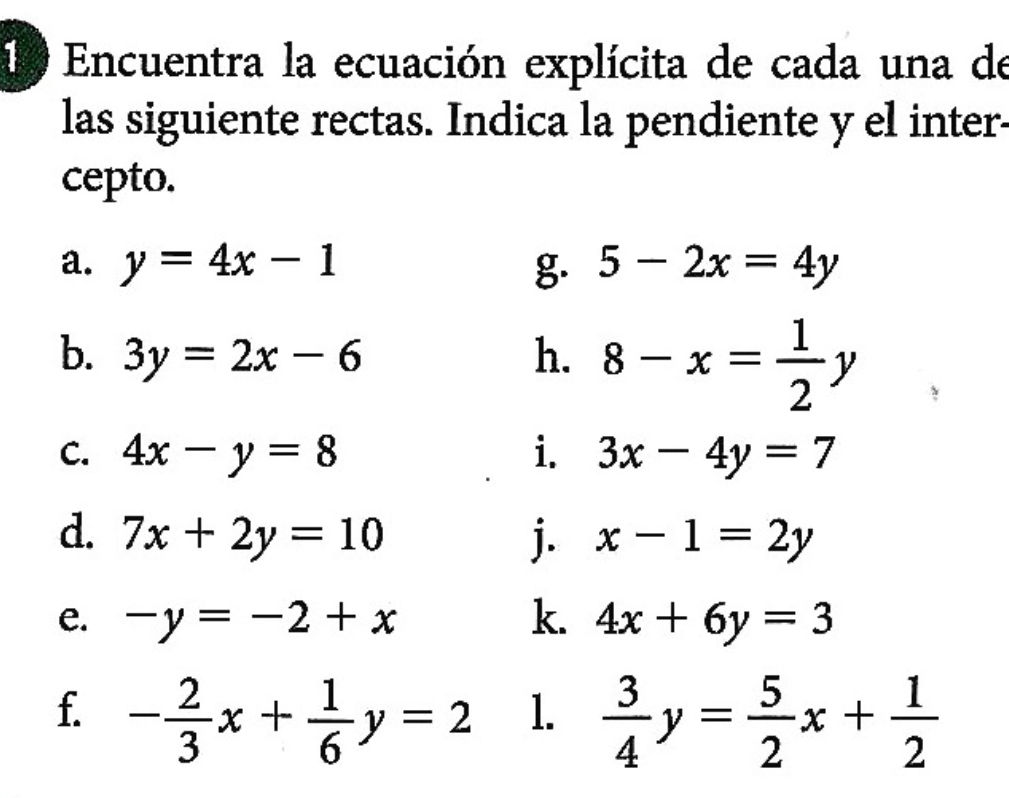 1 Encuentra la ecuación explícita de cada una de las siguiente rectas. Indica la pendiente y el intercepto.

a. $y = 4x - 1$
b. $3y = 2x - 6$
c. $4x - y = 8$
d. $7x + 2y = 10$
e. $-y = -2 + x$
f. $-\frac{2}{3}x + \frac{1}{6}y = 2$

g. $5 - 2x = 4y$
h. $8 - x = \frac{1}{2}y$
i. $3x - 4y = 7$
j. $x - 1 = 2y$
k. $4x + 6y = 3$
l. $\frac{3}{4}y = \frac{5}{2}x + \frac{1}{2}$